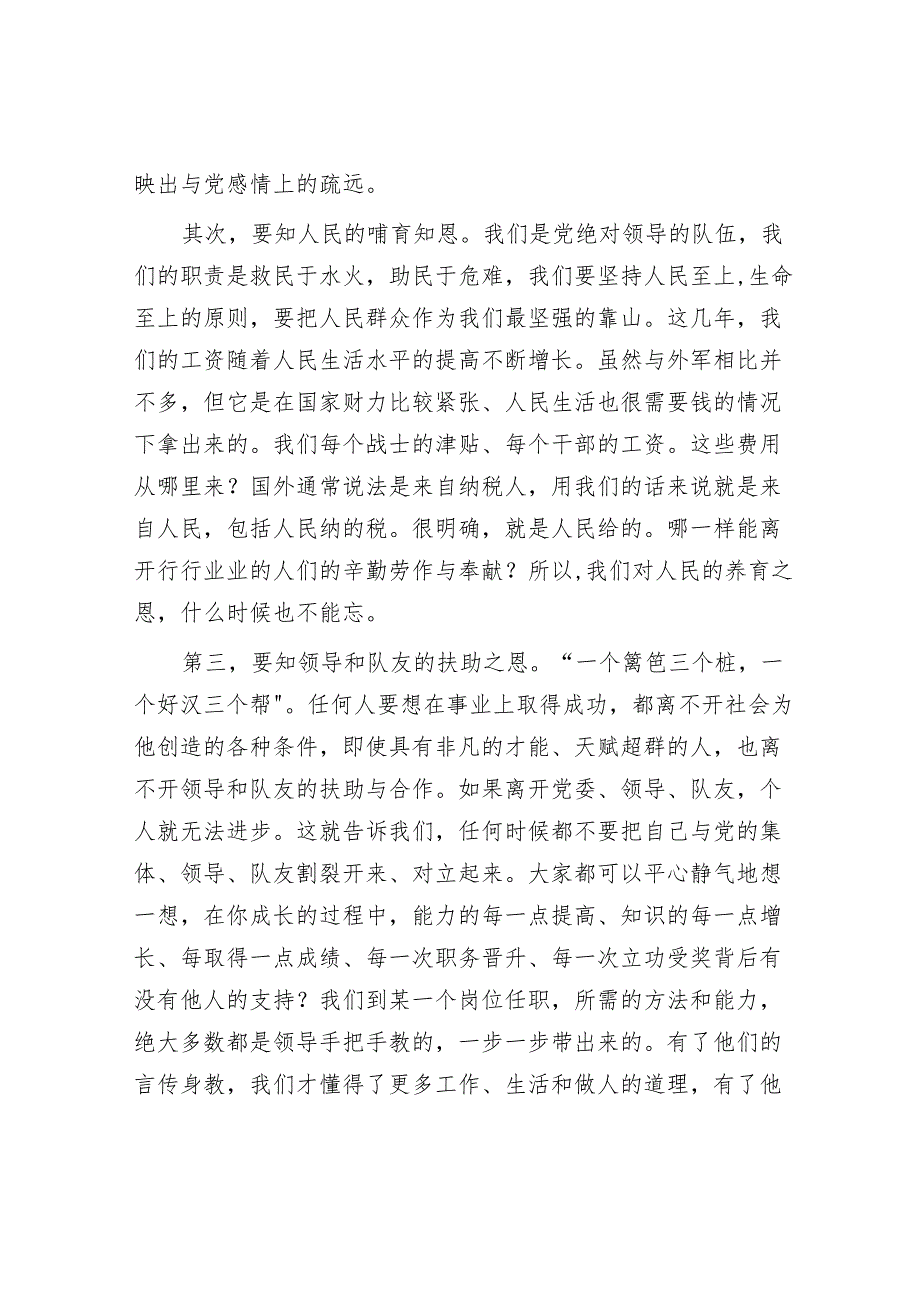 映出与党感情上的疏远。

其次，要知人民的哺育知恩。我们是党绝对领导的队伍，我们的职责是救民于水火，助民于危难，我们要坚持人民至上，生命至上的原则，要把人民群众作为我们最坚强的靠山。这几年，我们的工资随着人民生活水平的提高不断增长。虽然与外军相比并不多，但它是在国家财力比较紧张、人民生活也很需要钱的情况下拿出来的。我们每个战士的津贴、每个干部的工资。这些费用从哪里来？国外通常说法是来自纳税人，用我们的话来说就是来自人民，包括人民纳的税。很明确，就是人民给的。哪一样能离开行行业业的人们的辛勤劳作与奉献？所以，我们对人民的养育之恩，什么时候也不能忘。

第三，要知领导和队友的扶助之恩。“一个篱笆三个桩，一个好汉三个帮"。任何人要想在事业上取得成功，都离不开社会为他创造的各种条件，即使具有非凡的才能、天赋超群的人，也离不开领导和队友的扶助与合作。如果离开党委、领导、队友，个人就无法进步。这就告诉我们，任何时候都不要把自己与党的集体、领导、队友割裂开来、对立起来。大家都可以平心静气地想一想，在你成长的过程中，能力的每一点提高、知识的每一点增长、每取得一点成绩、每一次职务晋升、每一次立功受奖背后有没有他人的支持？我们到某一个岗位任职，所需的方法和能力，绝大多数都是领导手把手教的，一步一步带出来的。有了他们的言传身教，我们才懂得了更多工作、生活和做人的道理，有了他